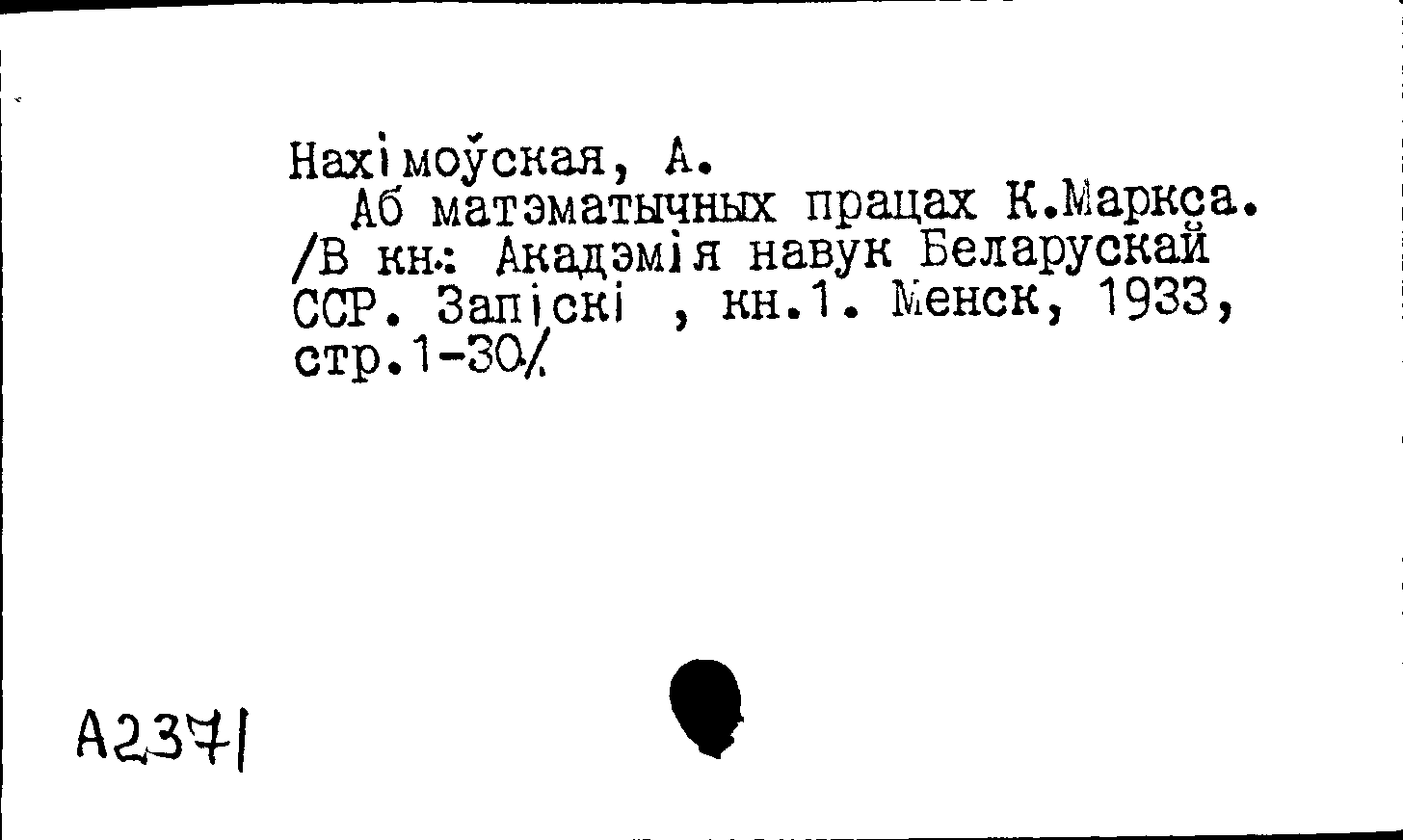 Нахімоўская, А.

Аб матэматычных працах К.Маркса. /В кн.: Акадэмія навук Беларускай ССР. Запіскі , кн.1. Менск, 1933, стр.1-30/.

А2371